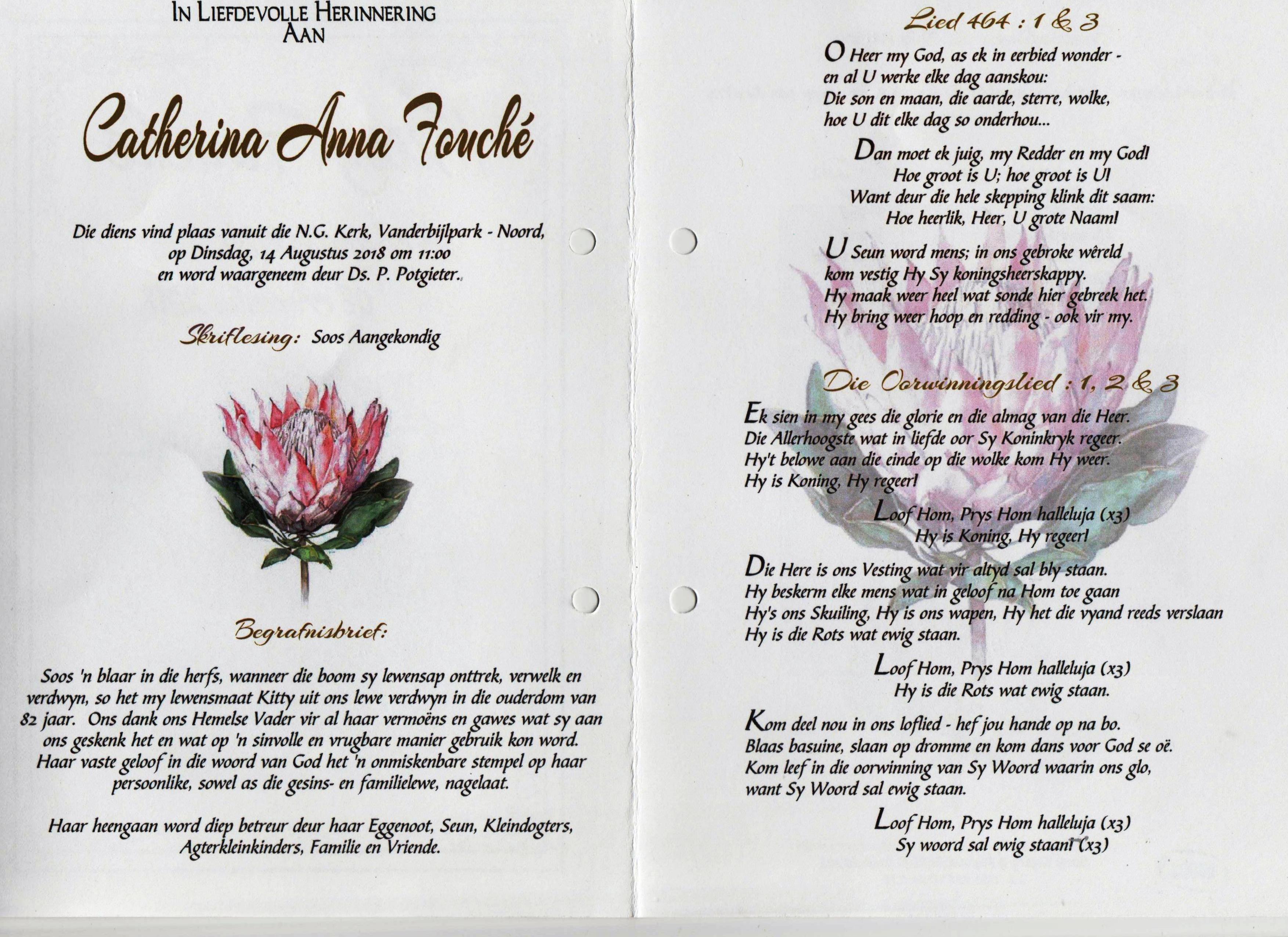 IN LIEFDEVOLLE HERINNERING
AAN

Catherina Anna Fouché

Die diens vind plaas vanuit die N.G. Kerk, Vanderbijlpark - Noord,
op Dinsdag, 14 Augustus 2018 om 11:00
en word waargeneem deur Ds. P. Potgieter.

Skriflesing: Soos Aangekondig

Begrafnisbrief:

Soos 'n blaar in die herfs, wanneer die boom sy lewensap onttrek, verwelk en verdwyn, so het my lewensmaat Kitty uit ons lewe verdwyn in die ouderdom van 82 jaar. Ons dank ons Hemelse Vader vir al haar vermoëns en gawes wat sy aan ons geskenk het en wat op 'n sinvolle en vrugbare manier gebruik kon word. Haar vaste geloof in die woord van God het 'n onmiskenbare stempel op haar persoonlike, sowel as die gesins- en familielewe, nagelaat.

Haar heengaan word diep betreur deur haar Eggenoot, Seun, Kleindogters, Agterkleinkinders, Familie en Vriende.

Lied 464 : 1 & 3

O Heer my God, as ek in eerbied wonder -
en al U werke elke dag aanskou:
Die son en maan, die aarde, sterre, wolke,
hoe U dit elke dag so onderhou...

Dan moet ek juig, my Redder en my God!
Hoe groot is U; hoe groot is U!
Want deur die hele skepping klink dit saam:
Hoe heerlik, Heer, U grote Naam!

U Seun word mens; in ons gebroke wêreld
kom vestig Hy Sy koningsheerskappy.
Hy maak weer heel wat sonde hier gebreek het.
Hy bring weer hoop en redding - ook vir my.

Die Oorwinningslied : 1, 2 & 3

Ek sien in my gees die glorie en die almag van die Heer.
Die Allerhoogste wat in liefde oor Sy Koninkryk regeer.
Hy't belowe aan die einde op die wolke kom Hy weer.
Hy is Koning, Hy regeer!

Loof Hom, Prys Hom halleluja (x3)
Hy is Koning, Hy regeer!

Die Here is ons Vesting wat vir altyd sal bly staan.
Hy beskerm elke mens wat in geloof na Hom toe gaan
Hy's ons Skuiling, Hy is ons wapen, Hy het die vyand reeds verslaan
Hy is die Rots wat ewig staan.

Loof Hom, Prys Hom halleluja (x3)
Hy is die Rots wat ewig staan.

Kom deel nou in ons loflied - hef jou hande op na bo.
Blaas basuine, slaan op dromme en kom dans voor God se oë.
Kom leef in die oorwinning van Sy Woord waarin ons glo,
want Sy Woord sal ewig staan.

Loof Hom, Prys Hom halleluja (x3)
Sy woord sal ewig staan! (x3)